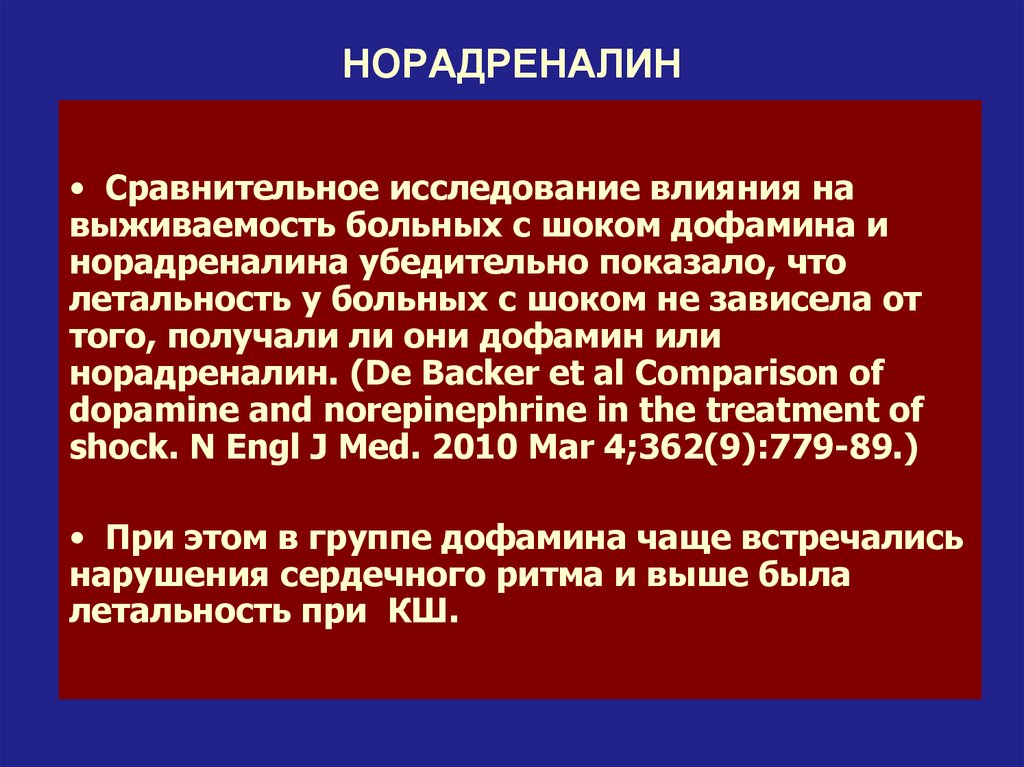 НОРАДРЕНАЛИН

• Сравнительное исследование влияния на выживаемость больных с шоком дофамина и норадреналина убедительно показало, что летальность у больных с шоком не зависела от того, получали ли они дофамин или норадреналин. (De Backer et al Comparison of dopamine and norepinephrine in the treatment of shock. N Engl J Med. 2010 Mar 4;362(9):779-89.)

• При этом в группе дофамина чаще встречались нарушения сердечного ритма и выше была летальность при КШ.